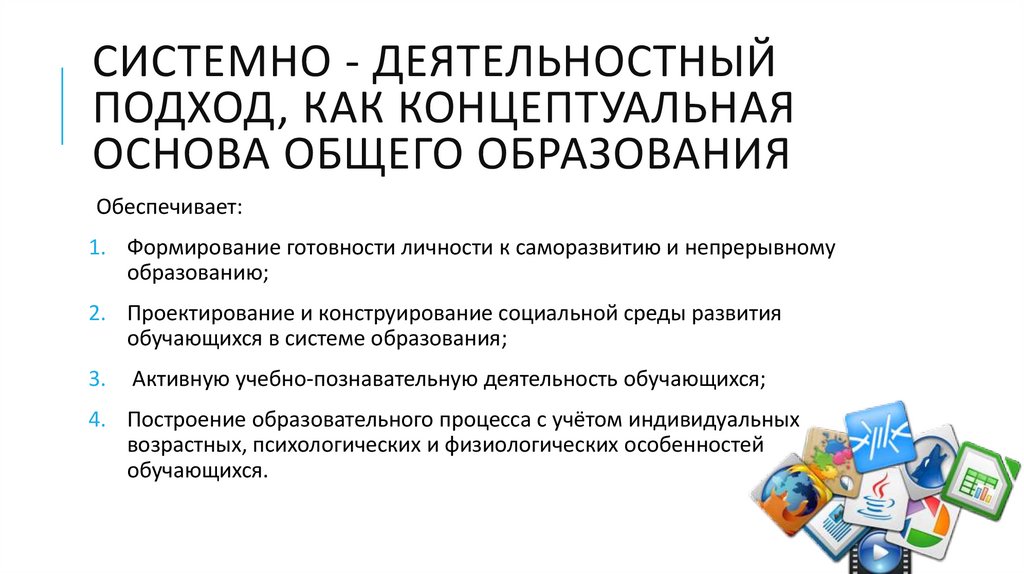 СИСТЕМНО - ДЕЯТЕЛЬНОСТНЫЙ ПОДХОД, КАК КОНЦЕПТУАЛЬНАЯ ОСНОВА ОБЩЕГО ОБРАЗОВАНИЯ

Обеспечивает:

1. Формирование готовности личности к саморазвитию и непрерывному образованию;

2. Проектирование и конструирование социальной среды развития обучающихся в системе образования;

3. Активную учебно-познавательную деятельность обучающихся;

4. Построение образовательного процесса с учётом индивидуальных возрастных, психологических и физиологических особенностей обучающихся.